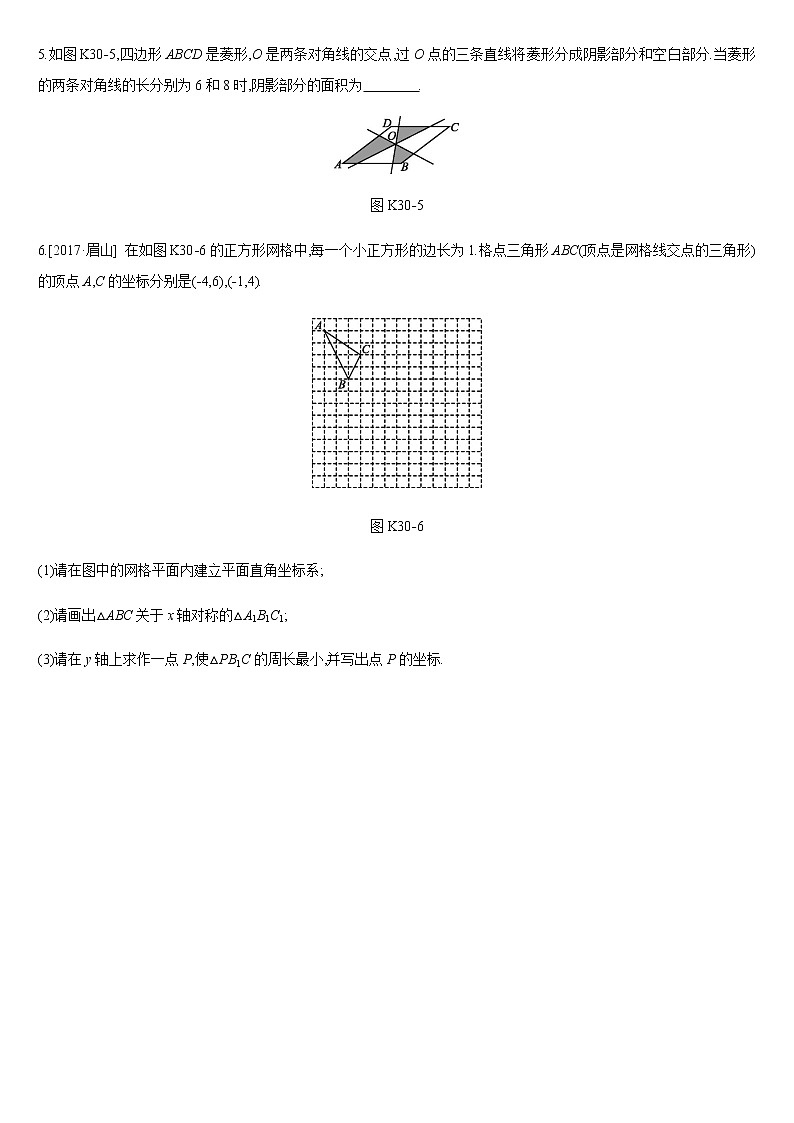 5.如图 K30-5,四边形 $ABCD$ 是菱形,$O$ 是两条对角线的交点,过 $O$ 点的三条直线将菱形分成阴影部分和空白部分.当菱形的两条对角线的长分别为 6 和 8 时,阴影部分的面积为________.

D
O
C
A
B

图 K30-5

6.[2017·眉山] 在如图 K30-6 的正方形网格中,每一个小正方形的边长为 1.格点三角形 $ABC$(顶点是网格线交点的三角形)的顶点 $A$,$C$ 的坐标分别是(-4,6),(-1,4).

A
C
B

图 K30-6

(1)请在图中的网格平面内建立平面直角坐标系;

(2)请画出$\triangle ABC$ 关于 $x$ 轴对称的$\triangle A_1B_1C_1$;

(3)请在 $y$ 轴上求作一点 $P$,使$\triangle PB_1C$ 的周长最小,并写出点 $P$ 的坐标.